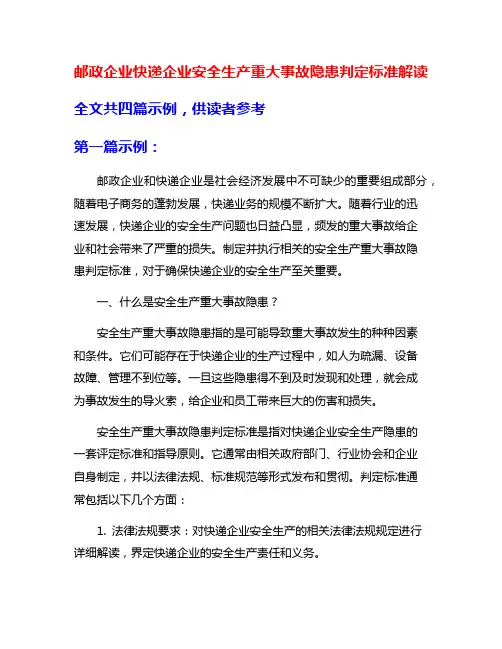 邮政企业快递企业安全生产重大事故隐患判定标准解读

全文共四篇示例，供读者参考

第一篇示例：

邮政企业和快递企业是社会经济发展中不可缺少的重要组成部分，随着电子商务的蓬勃发展，快递业务的规模不断扩大。随着行业的迅速发展，快递企业的安全生产问题也日益凸显，频发的重大事故给企业和社会带来了严重的损失。制定并执行相关的安全生产重大事故隐患判定标准，对于确保快递企业的安全生产至关重要。

一、什么是安全生产重大事故隐患？

安全生产重大事故隐患指的是可能导致重大事故发生的种种因素和条件。它们可能存在于快递企业的生产过程中，如人为疏漏、设备故障、管理不到位等。一旦这些隐患得不到及时发现和处理，就会成为事故发生的导火索，给企业和员工带来巨大的伤害和损失。

安全生产重大事故隐患判定标准是指对快递企业安全生产隐患的一套评定标准和指导原则。它通常由相关政府部门、行业协会和企业自身制定，并以法律法规、标准规范等形式发布和贯彻。判定标准通常包括以下几个方面：

1. 法律法规要求：对快递企业安全生产的相关法律法规规定进行详细解读，界定快递企业的安全生产责任和义务。